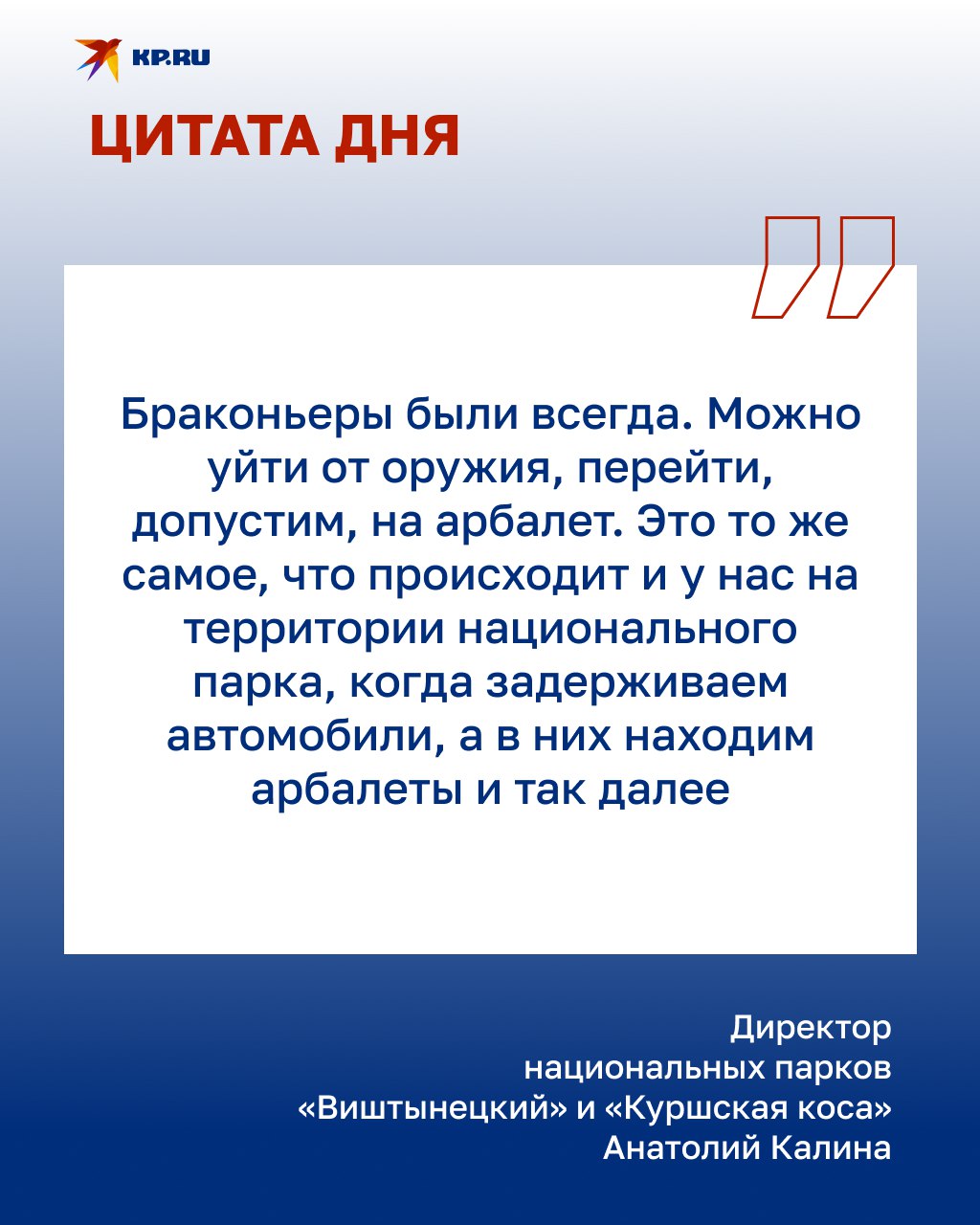 KP.RU

ЦИТАТА ДНЯ

Браконьеры были всегда. Можно уйти от оружия, перейти, допустим, на арбалет. Это то же самое, что происходит и у нас на территории национального парка, когда задерживаем автомобили, а в них находим арбалеты и так далее

Директор национальных парков «Виштынецкий» и «Куршская коса» Анатолий Калина